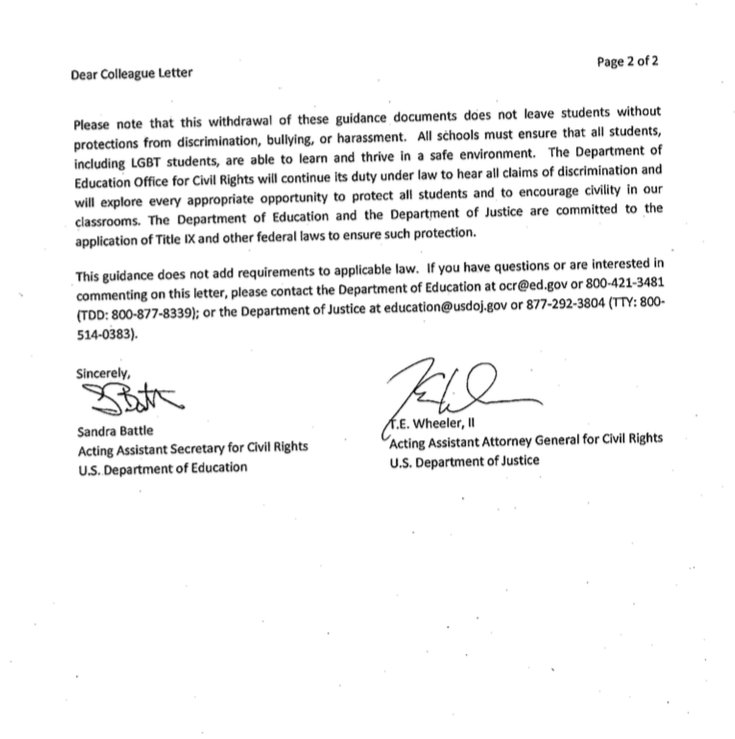 Dear Colleague Letter

Page 2 of 2

Please note that this withdrawal of these guidance documents does not leave students without protections from discrimination, bullying, or harassment. All schools must ensure that all students, including LGBT students, are able to learn and thrive in a safe environment. The Department of Education Office for Civil Rights will continue its duty under law to hear all claims of discrimination and will explore every appropriate opportunity to protect all students and to encourage civility in our classrooms. The Department of Education and the Department of Justice are committed to the application of Title IX and other federal laws to ensure such protection.

This guidance does not add requirements to applicable law. If you have questions or are interested in commenting on this letter, please contact the Department of Education at ocr@ed.gov or 800-421-3481 (TDD: 800-877-8339); or the Department of Justice at education@usdoj.gov or 877-292-3804 (TTY: 800-514-0383).

Sincerely,

Sandra Battle
Acting Assistant Secretary for Civil Rights
U.S. Department of Education

T.E. Wheeler, II
Acting Assistant Attorney General for Civil Rights
U.S. Department of Justice